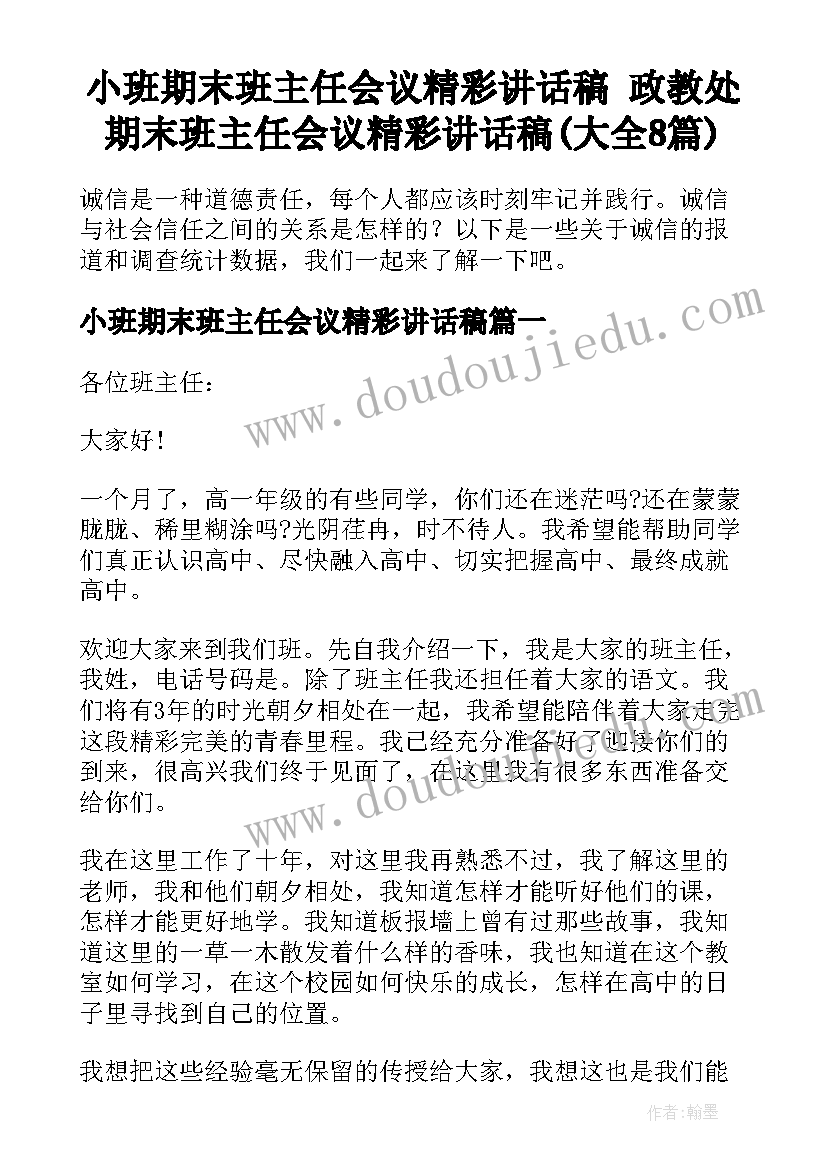 小班期末班主任会议精彩讲话稿 政教处期末班主任会议精彩讲话稿(大全8篇)

诚信是一种道德责任，每个人都应该时刻牢记并践行。诚信与社会信任之间的关系是怎样的？以下是一些关于诚信的报道和调查统计数据，我们一起来了解一下吧。

小班期末班主任会议精彩讲话稿篇一

www.doudoujiedu.com

各位班主任：

大家好！

一个月了，高一年级的有些同学，你们还在迷茫吗?还在蒙蒙胧胧、稀里糊涂吗?光阴荏苒，时不待人。我希望能帮助同学们真正认识高中、尽快融入高中、切实把握高中、最终成就高中。

欢迎大家来到我们班。先自我介绍一下，我是大家的班主任，我姓，电话号码是。除了班主任我还担任着大家的语文。我们将有3年的时光朝夕相处在一起，我希望能陪伴着大家走完这段精彩完美的青春里程。我已经充分准备好了迎接你们的到来，很高兴我们终于见面了，在这里我有很多东西准备交给你们。

www.doudoujiedu.com

我在这里工作了十年，对这里我再熟悉不过，我了解这里的老师，我和他们朝夕相处，我知道怎样才能听好他们的课，怎样才能更好地学。我知道板报墙上曾有过那些故事，我知道这里的一草一木散发着什么样的香味，我也知道在这个教室如何学习，在这个校园如何快乐的成长，怎样在高中的日子里寻找到自己的位置。

我想把这些经验毫无保留的传授给大家，我想这也是我们能

作者：翰墨